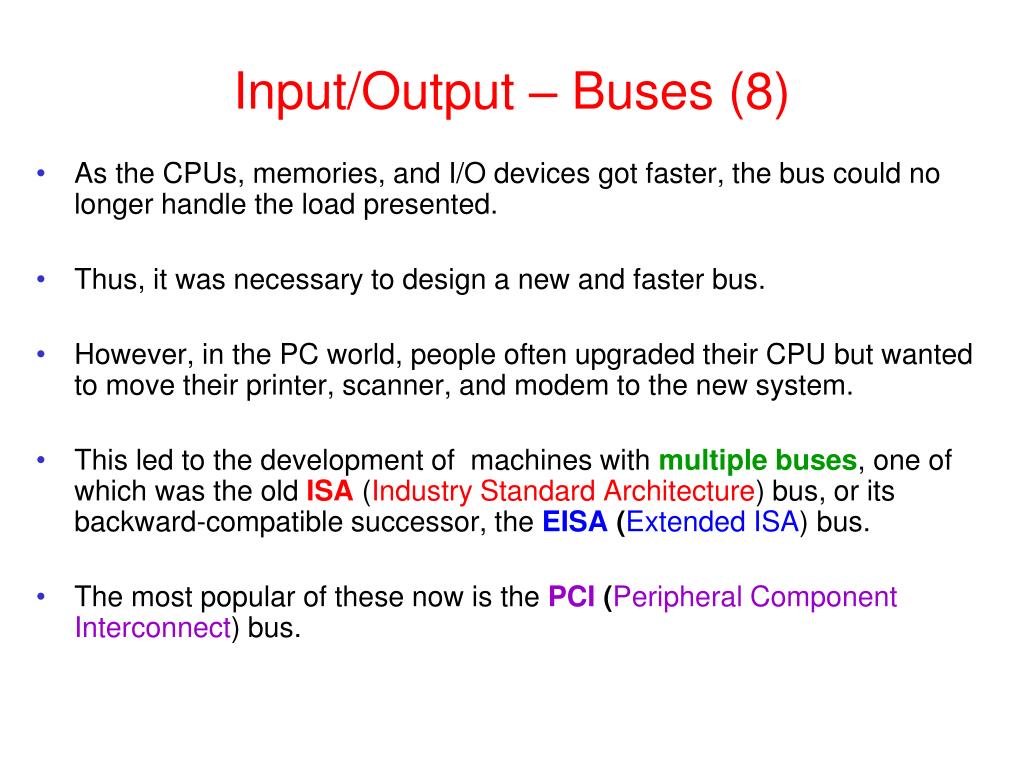 Input/Output – Buses (8)

• As the CPUs, memories, and I/O devices got faster, the bus could no longer handle the load presented.

• Thus, it was necessary to design a new and faster bus.

• However, in the PC world, people often upgraded their CPU but wanted to move their printer, scanner, and modem to the new system.

• This led to the development of machines with multiple buses, one of which was the old ISA (Industry Standard Architecture) bus, or its backward-compatible successor, the EISA (Extended ISA) bus.

• The most popular of these now is the PCI (Peripheral Component Interconnect) bus.